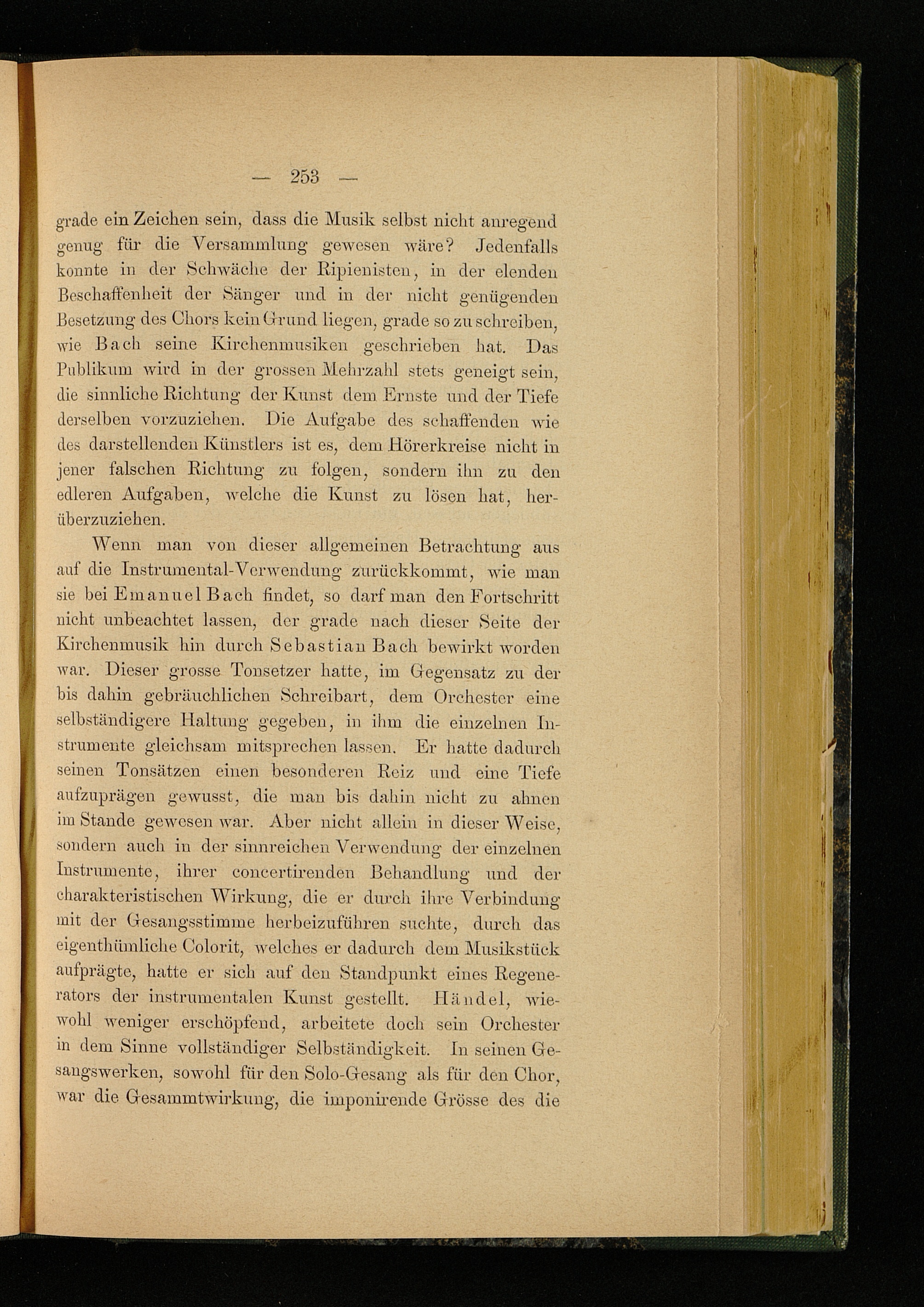 — 253 —

grade ein Zeichen sein, dass die Musik selbst nicht anregend genug für die Versammlung gewesen wäre? Jedenfalls konnte in der Schwäche der Ripienisten, in der elenden Beschaffenheit der Sänger und in der nicht genügenden Besetzung des Chors kein Grund liegen, grade so zu schreiben, wie Bach seine Kirchenmusiken geschrieben hat. Das Publikum wird in der grossen Mehrzahl stets geneigt sein, die sinnliche Richtung der Kunst dem Ernste und der Tiefe derselben vorzuziehen. Die Aufgabe des schaffenden wie des darstellenden Künstlers ist es, dem Hörerkreise nicht in jener falschen Richtung zu folgen, sondern ihn zu den edleren Aufgaben, welche die Kunst zu lösen hat, herüberzuziehen.

Wenn man von dieser allgemeinen Betrachtung aus auf die Instrumental-Verwendung zurückkommt, wie man sie bei Emanuel Bach findet, so darf man den Fortschritt nicht unbeachtet lassen, der grade nach dieser Seite der Kirchenmusik hin durch Sebastian Bach bewirkt worden war. Dieser grosse Tonsetzer hatte, im Gegensatz zu der bis dahin gebräuchlichen Schreibart, dem Orchester eine selbständigere Haltung gegeben, in ihm die einzelnen Instrumente gleichsam mitsprechen lassen. Er hatte dadurch seinen Tonsätzen einen besonderen Reiz und eine Tiefe aufzuprägen gewusst, die man bis dahin nicht zu ahnen im Stande gewesen war. Aber nicht allein in dieser Weise, sondern auch in der sinnreichen Verwendung der einzelnen Instrumente, ihrer concertirenden Behandlung und der charakteristischen Wirkung, die er durch ihre Verbindung mit der Gesangsstimme herbeizuführen suchte, durch das eigenthümliche Colorit, welches er dadurch dem Musikstück aufprägte, hatte er sich auf den Standpunkt eines Regenerators der instrumentalen Kunst gestellt. Händel, wiewohl weniger erschöpfend, arbeitete doch sein Orchester in dem Sinne vollständiger Selbständigkeit. In seinen Gesangswerken, sowohl für den Solo-Gesang als für den Chor, war die Gesammtwirkung, die imponirende Grösse des die